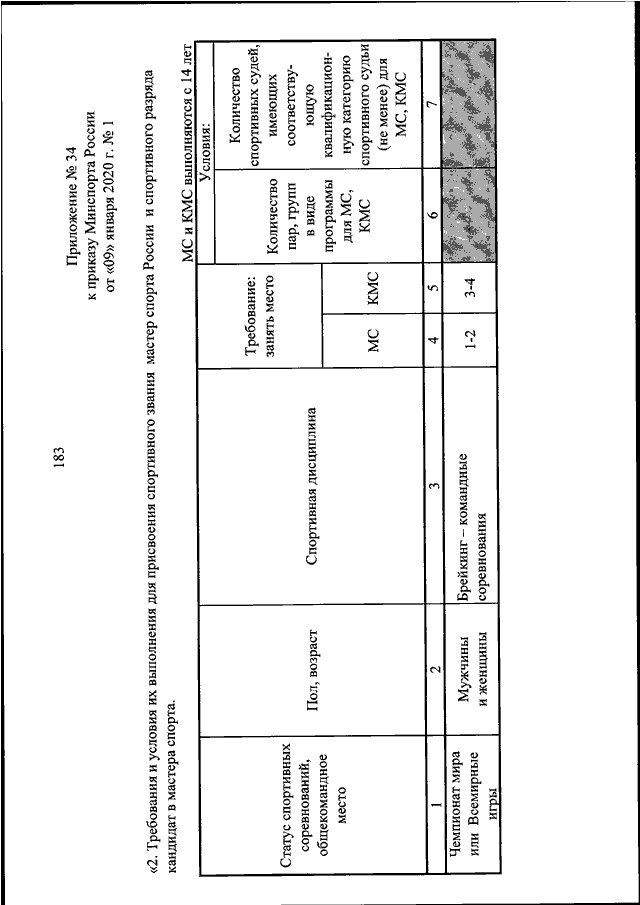 183

Приложение № 34
к приказу Минспорта России
от «09» января 2020 г. № 1

«2. Требования и условия их выполнения для присвоения спортивного звания мастер спорта России и спортивного разряда кандидат в мастера спорта.

МС и КМС выполняются с 14 лет

| Статус спортивных соревнований, общекомандное место | Пол, возраст | Спортивная дисциплина | Требование: занять место МС | Требование: занять место КМС | Условия: Количество пар, групп в виде программы для МС, КМС | Условия: Количество спортивных судей, имеющих соответствующую квалификационную категорию спортивного судьи (не менее) для МС, КМС |
|---|---|---|---|---|---|---|
| 1 | 2 | 3 | 4 | 5 | 6 | 7 |
| Чемпионат мира или Всемирные игры | Мужчины и женщины | Брейкинг – командные соревнования | 1-2 | 3-4 | | |